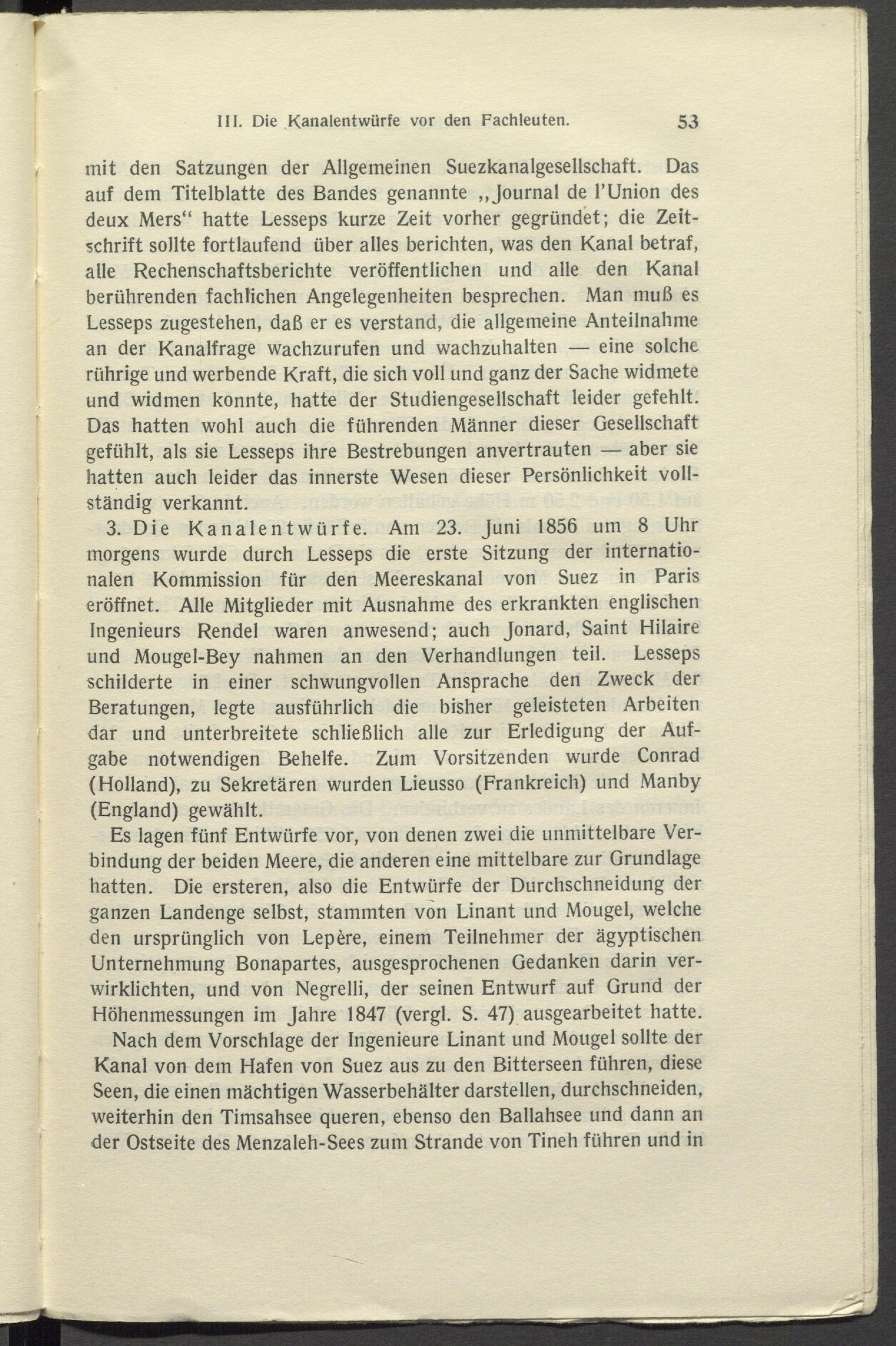 III. Die Kanalentwürfe vor den Fachleuten. 53

mit den Satzungen der Allgemeinen Suezkanalgesellschaft. Das auf dem Titelblatte des Bandes genannte „Journal de l'Union des deux Mers“ hatte Lesseps kurze Zeit vorher gegründet; die Zeitschrift sollte fortlaufend über alles berichten, was den Kanal betraf, alle Rechenschaftsberichte veröffentlichen und alle den Kanal berührenden fachlichen Angelegenheiten besprechen. Man muß es Lesseps zugestehen, daß er es verstand, die allgemeine Anteilnahme an der Kanalfrage wachzurufen und wachzuhalten — eine solche rührige und werbende Kraft, die sich voll und ganz der Sache widmete und widmen konnte, hatte der Studiengesellschaft leider gefehlt. Das hatten wohl auch die führenden Männer dieser Gesellschaft gefühlt, als sie Lesseps ihre Bestrebungen anvertrauten — aber sie hatten auch leider das innerste Wesen dieser Persönlichkeit vollständig verkannt.

3. Die Kanalentwürfe. Am 23. Juni 1856 um 8 Uhr morgens wurde durch Lesseps die erste Sitzung der internationalen Kommission für den Meereskanal von Suez in Paris eröffnet. Alle Mitglieder mit Ausnahme des erkrankten englischen Ingenieurs Rendel waren anwesend; auch Jonard, Saint Hilaire und Mougel-Bey nahmen an den Verhandlungen teil. Lesseps schilderte in einer schwungvollen Ansprache den Zweck der Beratungen, legte ausführlich die bisher geleisteten Arbeiten dar und unterbreitete schließlich alle zur Erledigung der Aufgabe notwendigen Behelfe. Zum Vorsitzenden wurde Conrad (Holland), zu Sekretären wurden Lieusso (Frankreich) und Manby (England) gewählt.

Es lagen fünf Entwürfe vor, von denen zwei die unmittelbare Verbindung der beiden Meere, die anderen eine mittelbare zur Grundlage hatten. Die ersteren, also die Entwürfe der Durchschneidung der ganzen Landenge selbst, stammten von Linant und Mougel, welche den ursprünglich von Lepère, einem Teilnehmer der ägyptischen Unternehmung Bonapartes, ausgesprochenen Gedanken darin verwirklichten, und von Negrelli, der seinen Entwurf auf Grund der Höhenmessungen im Jahre 1847 (vergl. S. 47) ausgearbeitet hatte.

Nach dem Vorschlage der Ingenieure Linant und Mougel sollte der Kanal von dem Hafen von Suez aus zu den Bitterseen führen, diese Seen, die einen mächtigen Wasserbehälter darstellen, durchschneiden, weiterhin den Timsahsee queren, ebenso den Ballahsee und dann an der Ostseite des Menzaleh-Sees zum Strande von Tineh führen und in